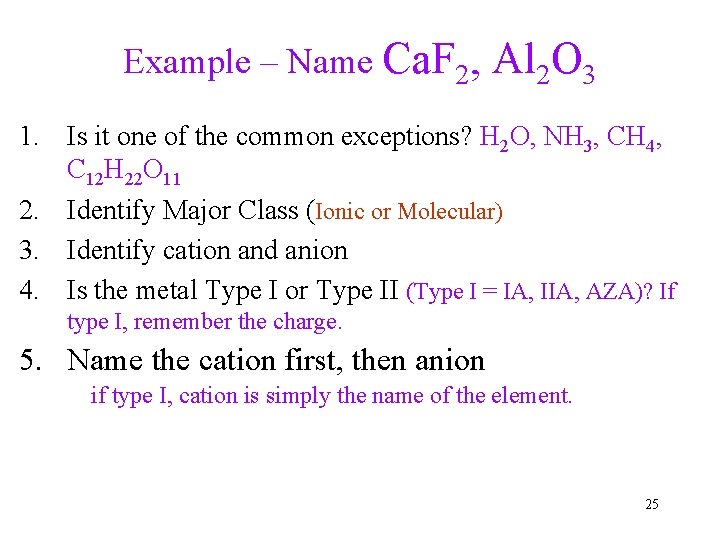 Example – Name $CaF_2$, $Al_2O_3$

1. Is it one of the common exceptions? $H_2O$, $NH_3$, $CH_4$, $C_{12}H_{22}O_{11}$
2. Identify Major Class (Ionic or Molecular)
3. Identify cation and anion
4. Is the metal Type I or Type II (Type I = IA, IIA, AZA)? If type I, remember the charge.
5. Name the cation first, then anion
if type I, cation is simply the name of the element.

25